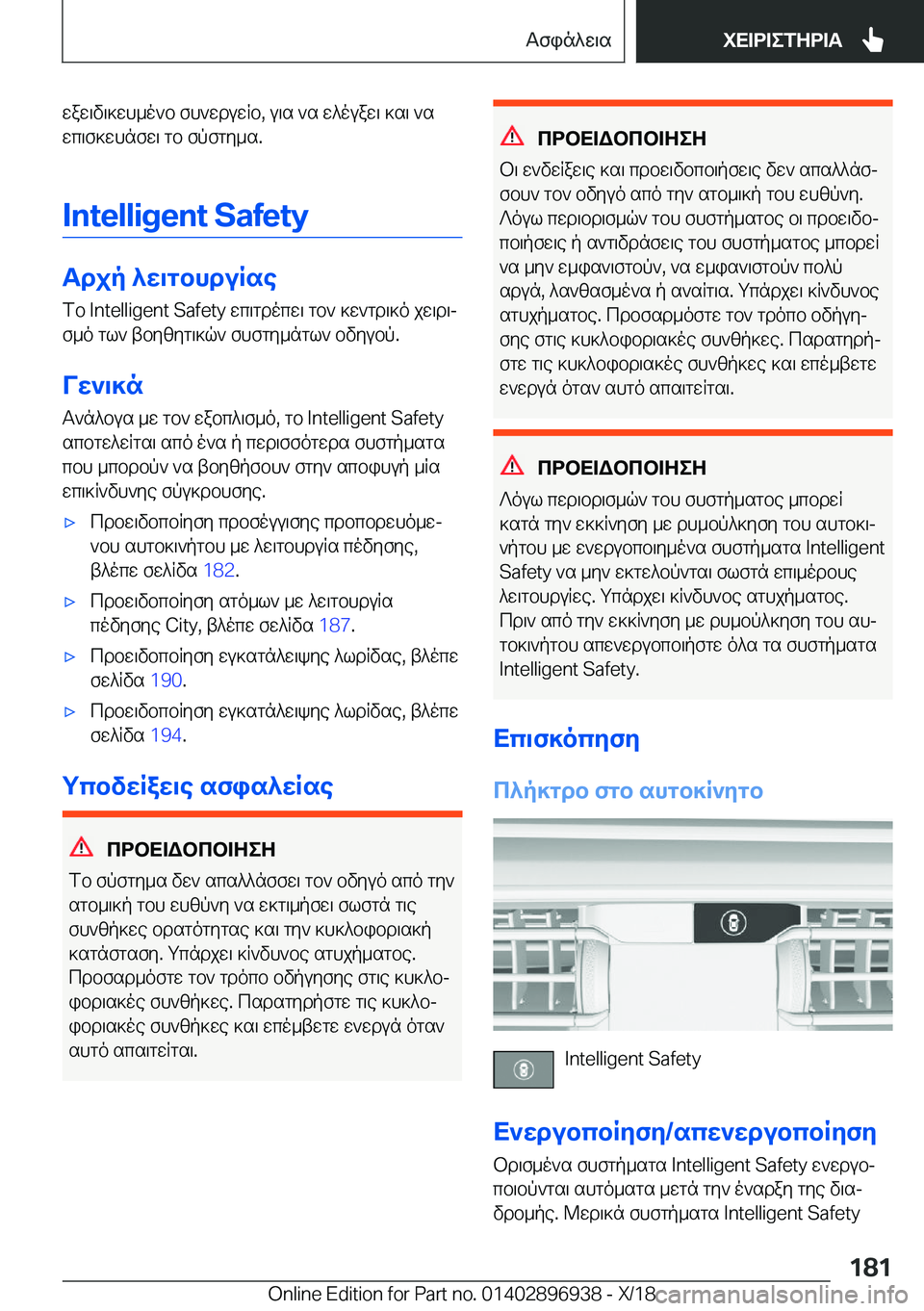 Ασφάλεια ΧΕΙΡΙΣΤΗΡΙΑ

εξειδικευμένο συνεργείο, για να ελέγξει και να επισκευάσει το σύστημα.

Intelligent Safety

Αρχή λειτουργίας

Το Intelligent Safety επιτρέπει τον κεντρικό χειρισμό των βοηθητικών συστημάτων οδηγού.

Γενικά

Ανάλογα με τον εξοπλισμό, το Intelligent Safety αποτελείται από ένα ή περισσότερα συστήματα που μπορούν να βοηθήσουν στην αποφυγή μία επικίνδυνης σύγκρουσης.

▷ Προειδοποίηση προσέγγισης προπορευόμενου αυτοκινήτου με λειτουργία πέδησης, βλέπε σελίδα 182.

▷ Προειδοποίηση ατόμων με λειτουργία πέδησης City, βλέπε σελίδα 187.

▷ Προειδοποίηση εγκατάλειψης λωρίδας, βλέπε σελίδα 190.

▷ Προειδοποίηση εγκατάλειψης λωρίδας, βλέπε σελίδα 194.

Υποδείξεις ασφαλείας

ΠΡΟΕΙΔΟΠΟΙΗΣΗ

Το σύστημα δεν απαλλάσσει τον οδηγό από την ατομική του ευθύνη να εκτιμήσει σωστά τις συνθήκες ορατότητας και την κυκλοφοριακή κατάσταση. Υπάρχει κίνδυνος ατυχήματος. Προσαρμόστε τον τρόπο οδήγησης στις κυκλοφοριακές συνθήκες. Παρατηρήστε τις κυκλοφοριακές συνθήκες και επέμβετε ενεργά όταν αυτό απαιτείται.

ΠΡΟΕΙΔΟΠΟΙΗΣΗ

Οι ενδείξεις και προειδοποιήσεις δεν απαλλάσσουν τον οδηγό από την ατομική του ευθύνη. Λόγω περιορισμών του συστήματος οι προειδοποιήσεις ή αντιδράσεις του συστήματος μπορεί να μην εμφανιστούν, να εμφανιστούν πολύ αργά, λανθασμένα ή αναίτια. Υπάρχει κίνδυνος ατυχήματος. Προσαρμόστε τον τρόπο οδήγησης στις κυκλοφοριακές συνθήκες. Παρατηρήστε τις κυκλοφοριακές συνθήκες και επέμβετε ενεργά όταν αυτό απαιτείται.

ΠΡΟΕΙΔΟΠΟΙΗΣΗ

Λόγω περιορισμών του συστήματος μπορεί κατά την εκκίνηση με ρυμούλκηση του αυτοκινήτου με ενεργοποιημένα συστήματα Intelligent Safety να μην εκτελούνται σωστά επιμέρους λειτουργίες. Υπάρχει κίνδυνος ατυχήματος. Πριν από την εκκίνηση με ρυμούλκηση του αυτοκινήτου απενεργοποιήστε όλα τα συστήματα Intelligent Safety.

Επισκόπηση

Πλήκτρο στο αυτοκίνητο

Intelligent Safety

Ενεργοποίηση/απενεργοποίηση

Ορισμένα συστήματα Intelligent Safety ενεργοποιούνται αυτόματα μετά την έναρξη της διαδρομής. Μερικά συστήματα Intelligent Safety

181

Online Edition for Part no. 01402896938 - X/18 carmanualsonline.info